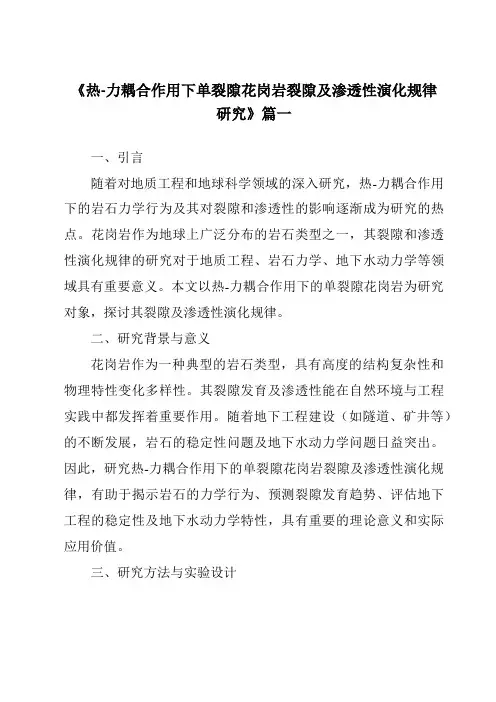 《热-力耦合作用下单裂隙花岗岩裂隙及渗透性演化规律研究》篇一

一、引言

随着对地质工程和地球科学领域的深入研究，热-力耦合作用下的岩石力学行为及其对裂隙和渗透性的影响逐渐成为研究的热点。花岗岩作为地球上广泛分布的岩石类型之一，其裂隙和渗透性演化规律的研究对于地质工程、岩石力学、地下水动力学等领域具有重要意义。本文以热-力耦合作用下的单裂隙花岗岩为研究对象，探讨其裂隙及渗透性演化规律。

二、研究背景与意义

花岗岩作为一种典型的岩石类型，具有高度的结构复杂性和物理特性变化多样性。其裂隙发育及渗透性能在自然环境与工程实践中都发挥着重要作用。随着地下工程建设（如隧道、矿井等）的不断发展，岩石的稳定性问题及地下水动力学问题日益突出。因此，研究热-力耦合作用下的单裂隙花岗岩裂隙及渗透性演化规律，有助于揭示岩石的力学行为、预测裂隙发育趋势、评估地下工程的稳定性及地下水动力学特性，具有重要的理论意义和实际应用价值。

三、研究方法与实验设计